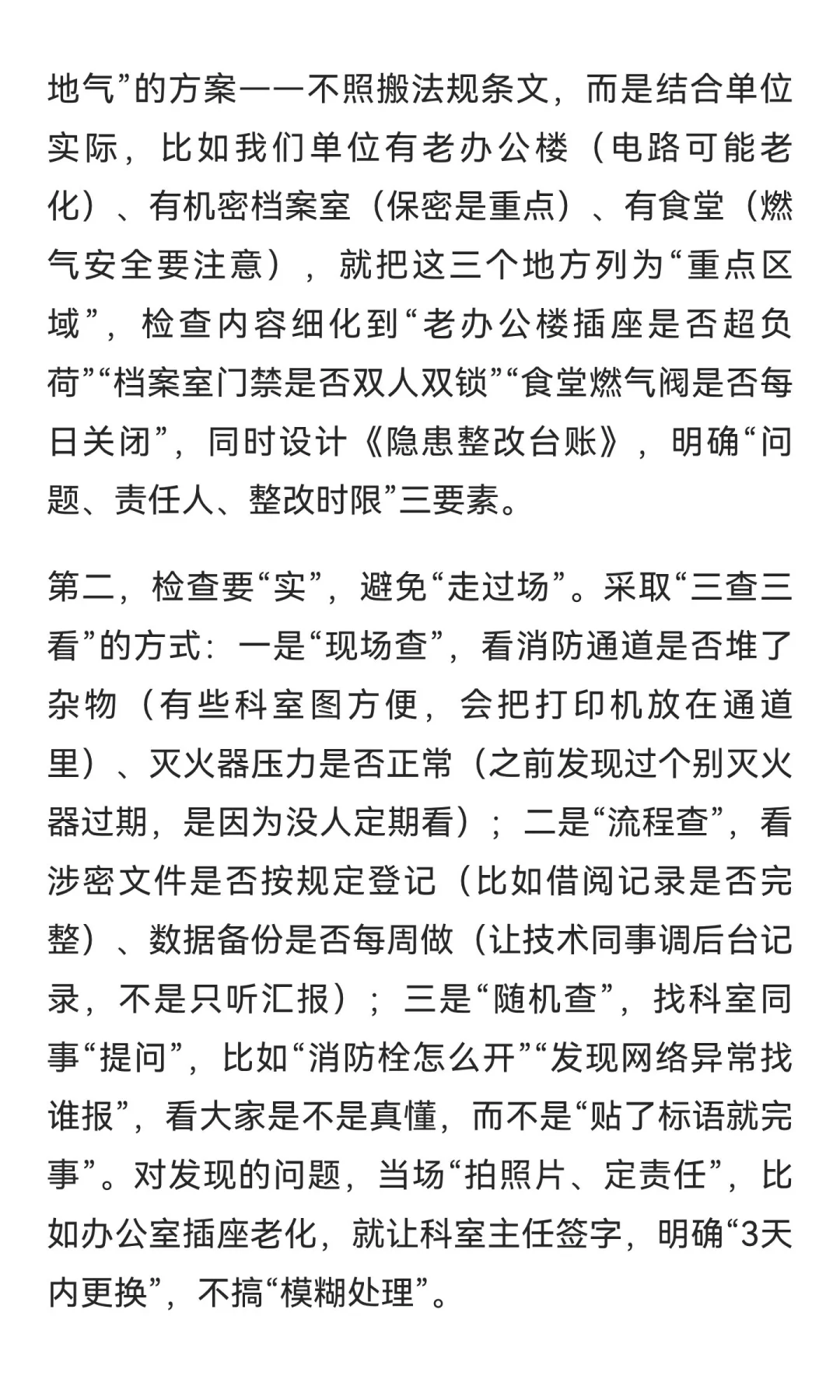 地气”的方案——不照搬法规条文，而是结合单位实际，比如我们单位有老办公楼（电路可能老化）、有机密档案室（保密是重点）、有食堂（燃气安全要注意），就把这三个地方列为“重点区域”，检查内容细化到“老办公楼插座是否超负荷”“档案室门禁是否双人双锁”“食堂燃气阀是否每日关闭”，同时设计《隐患整改台账》，明确“问题、责任人、整改时限”三要素。

第二，检查要“实”，避免“走过场”。采取“三查三看”的方式：一是“现场查”，看消防通道是否堆了杂物（有些科室图方便，会把打印机放在通道里）、灭火器压力是否正常（之前发现过个别灭火器过期，是因为没人定期看）；二是“流程查”，看涉密文件是否按规定登记（比如借阅记录是否完整）、数据备份是否每周做（让技术同事调后台记录，不是只听汇报）；三是“随机查”，找科室同事“提问”，比如“消防栓怎么开”“发现网络异常找谁报”，看大家是不是真懂，而不是“贴了标语就完事”。对发现的问题，当场“拍照片、定责任”，比如办公室插座老化，就让科室主任签字，明确“3天内更换”，不搞“模糊处理”。